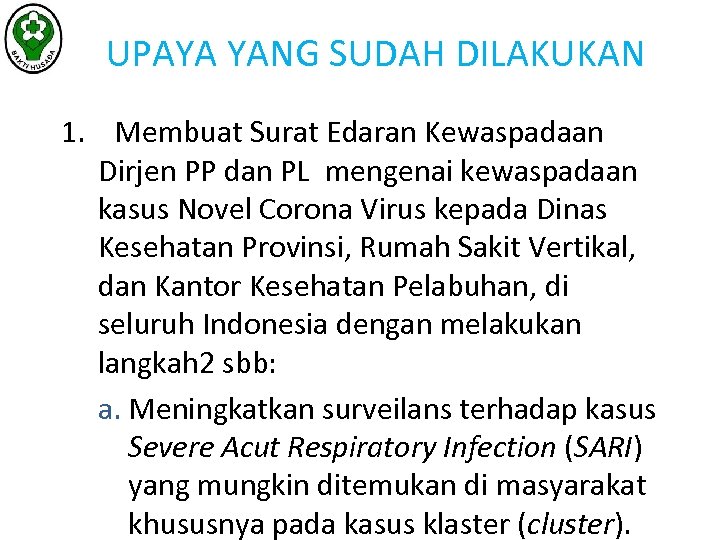 BAKTI HUSADA

UPAYA YANG SUDAH DILAKUKAN

1. Membuat Surat Edaran Kewaspadaan Dirjen PP dan PL mengenai kewaspadaan kasus Novel Corona Virus kepada Dinas Kesehatan Provinsi, Rumah Sakit Vertikal, dan Kantor Kesehatan Pelabuhan, di seluruh Indonesia dengan melakukan langkah2 sbb:

a. Meningkatkan surveilans terhadap kasus Severe Acut Respiratory Infection (SARI) yang mungkin ditemukan di masyarakat khususnya pada kasus klaster (cluster).